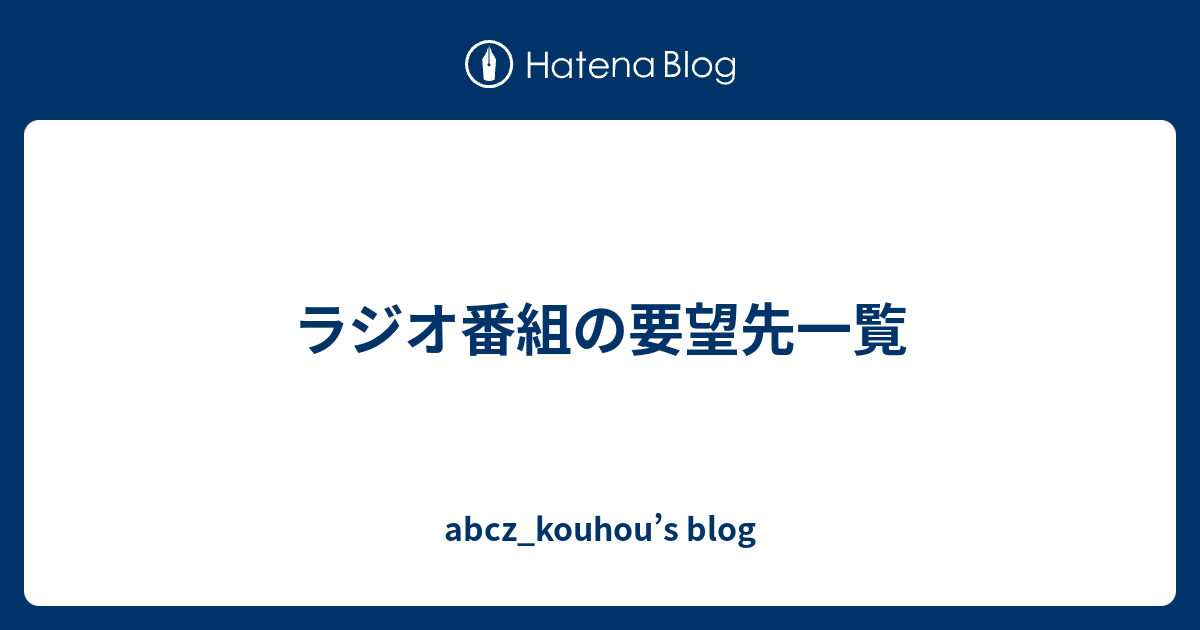 Hatena Blog

ラジオ番組の要望先一覧

abcz_kouhou’s blog